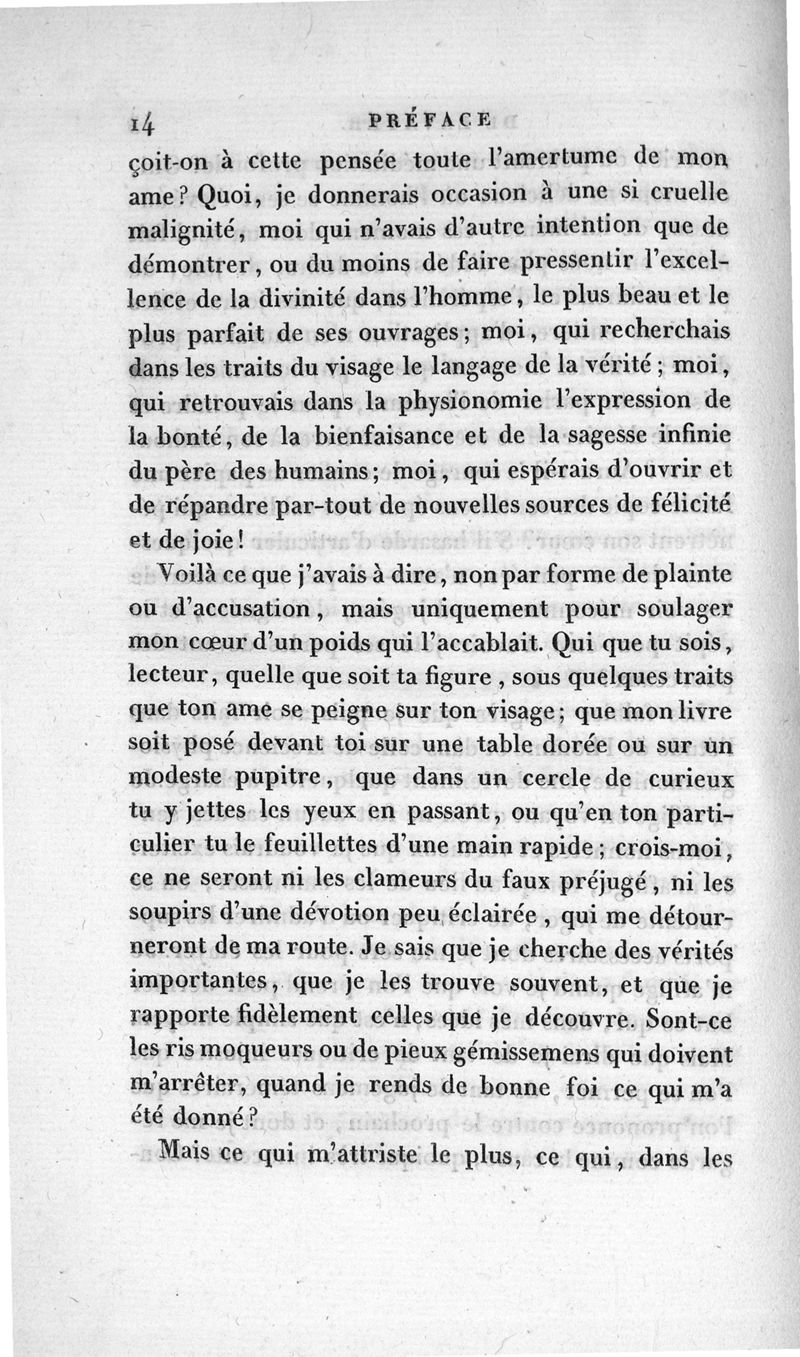 14 PRÉFACE

çoit-on à cette pensée toute l'amertume de mon ame? Quoi, je donnerais occasion à une si cruelle malignité, moi qui n'avais d'autre intention que de démontrer, ou du moins de faire pressentir l'excellence de la divinité dans l'homme, le plus beau et le plus parfait de ses ouvrages; moi, qui recherchais dans les traits du visage le langage de la vérité; moi, qui retrouvais dans la physionomie l'expression de la bonté, de la bienfaisance et de la sagesse infinie du père des humains; moi, qui espérais d'ouvrir et de répandre par-tout de nouvelles sources de félicité et de joie!

Voilà ce que j'avais à dire, non par forme de plainte ou d'accusation, mais uniquement pour soulager mon cœur d'un poids qui l'accablait. Qui que tu sois, lecteur, quelle que soit ta figure, sous quelques traits que ton ame se peigne sur ton visage; que mon livre soit posé devant toi sur une table dorée ou sur un modeste pupitre, que dans un cercle de curieux tu y jettes les yeux en passant, ou qu'en ton particulier tu le feuillettes d'une main rapide; crois-moi, ce ne seront ni les clameurs du faux préjugé, ni les soupirs d'une dévotion peu éclairée, qui me détourneront de ma route. Je sais que je cherche des vérités importantes, que je les trouve souvent, et que je rapporte fidèlement celles que je découvre. Sont-ce les ris moqueurs ou de pieux gémissemens qui doivent m'arrêter, quand je rends de bonne foi ce qui m'a été donné?

Mais ce qui m'attriste le plus, ce qui, dans les